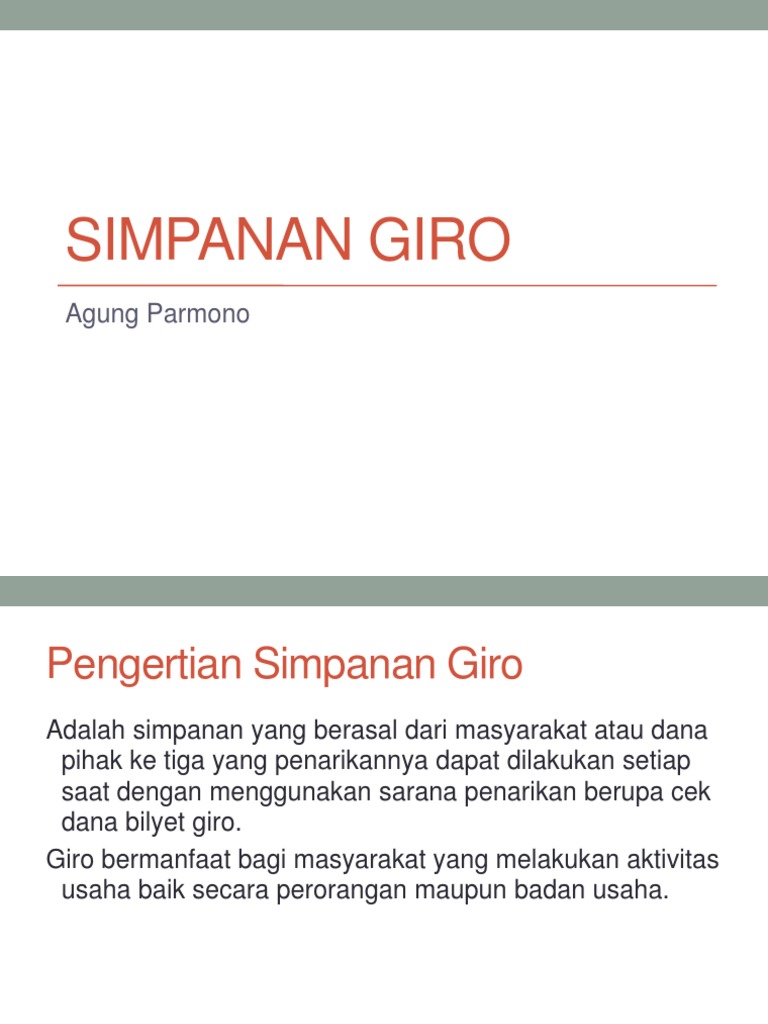 SIMPANAN GIRO

Agung Parmono

Pengertian Simpanan Giro

Adalah simpanan yang berasal dari masyarakat atau dana pihak ke tiga yang penarikannya dapat dilakukan setiap saat dengan menggunakan sarana penarikan berupa cek dana bilyet giro.

Giro bermanfaat bagi masyarakat yang melakukan aktivitas usaha baik secara perorangan maupun badan usaha.